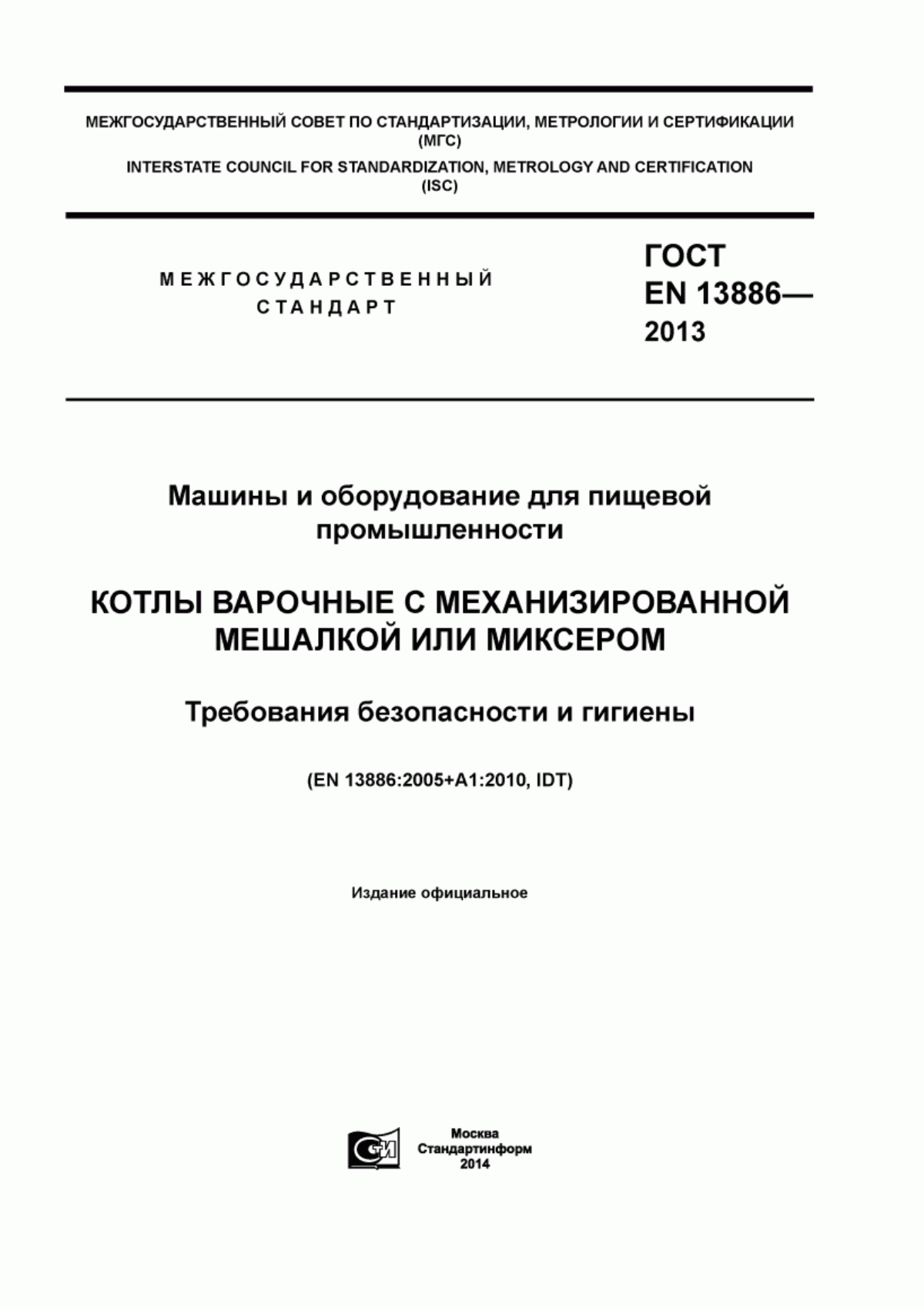 МЕЖГОСУДАРСТВЕННЫЙ СОВЕТ ПО СТАНДАРТИЗАЦИИ, МЕТРОЛОГИИ И СЕРТИФИКАЦИИ (МГС)
INTERSTATE COUNCIL FOR STANDARDIZATION, METROLOGY AND CERTIFICATION (ISC)

МЕЖГОСУДАРСТВЕННЫЙ СТАНДАРТ

ГОСТ EN 13886— 2013

Машины и оборудование для пищевой промышленности

КОТЛЫ ВАРОЧНЫЕ С МЕХАНИЗИРОВАННОЙ МЕШАЛКОЙ ИЛИ МИКСЕРОМ

Требования безопасности и гигиены

(EN 13886:2005+A1:2010, IDT)

Издание официальное

СИ

Москва
Стандартинформ
2014